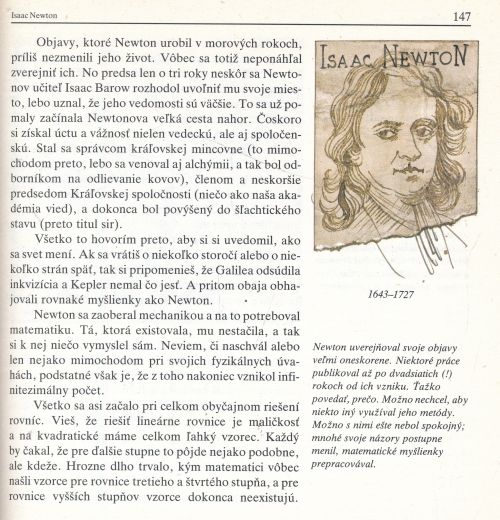 Isaac Newton

147

Objavy, ktoré Newton urobil v morových rokoch, príliš nezmenili jeho život. Vôbec sa totiž neponáhľal zverejniť ich. No predsa len o tri roky neskôr sa Newtonov učiteľ Isaac Barow rozhodol uvoľniť mu svoje miesto, lebo uznal, že jeho vedomosti sú väčšie. To sa už pomaly začínala Newtonova veľká cesta nahor. Čoskoro si získal úctu a vážnosť nielen vedeckú, ale aj spoločenskú. Stal sa správcom kráľovskej mincovne (to mimochodom preto, lebo sa venoval aj alchýmii, a tak bol odborníkom na odlievanie kovov), členom a neskoršie predsedom Kráľovskej spoločnosti (niečo ako naša akadémia vied), a dokonca bol povýšený do šľachtického stavu (preto titul sir).

Všetko to hovorím preto, aby si si uvedomil, ako sa svet mení. Ak sa vrátiš o niekoľko storočí alebo o niekoľko strán späť, tak si pripomenieš, že Galilea odsúdila inkvizícia a Kepler nemal čo jesť. A pritom obaja obhajovali rovnaké myšlienky ako Newton.

Newton sa zaoberal mechanikou a na to potreboval matematiku. Tá, ktorá existovala, mu nestačila, a tak si k nej niečo vymyslel sám. Neviem, či naschvál alebo len nejako mimochodom pri svojich fyzikálnych úvahách, podstatné však je, že z toho nakoniec vznikol infinitezimálny počet.

Všetko sa asi začalo pri celkom obyčajnom riešení rovníc. Vieš, že riešiť lineárne rovnice je maličkosť a na kvadratické máme celkom ľahký vzorec. Každý by čakal, že pre ďalšie stupne to pôjde nejako podobne, ale kdeže. Hrozne dlho trvalo, kým matematici vôbec našli vzorce pre rovnice tretieho a štvrtého stupňa, a pre rovnice vyšších stupňov vzorce dokonca neexistujú.

ISAAC NEWTON

1643–1727

Newton uverejňoval svoje objavy veľmi oneskorene. Niektoré práce publikoval až po dvadsiatich (!) rokoch od ich vzniku. Ťažko povedať, prečo. Možno nechcel, aby niekto iný využíval jeho metódy. Možno s nimi ešte nebol spokojný; mnohé svoje názory postupne menil, matematické myšlienky prepracovával.